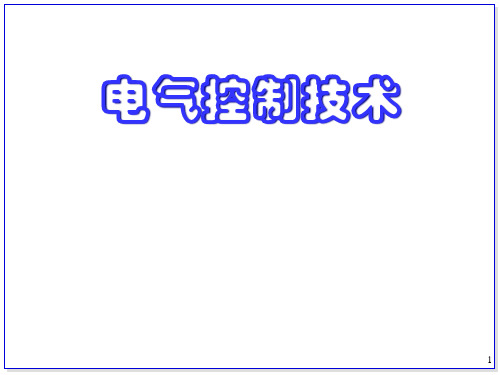 电气控制技术

1